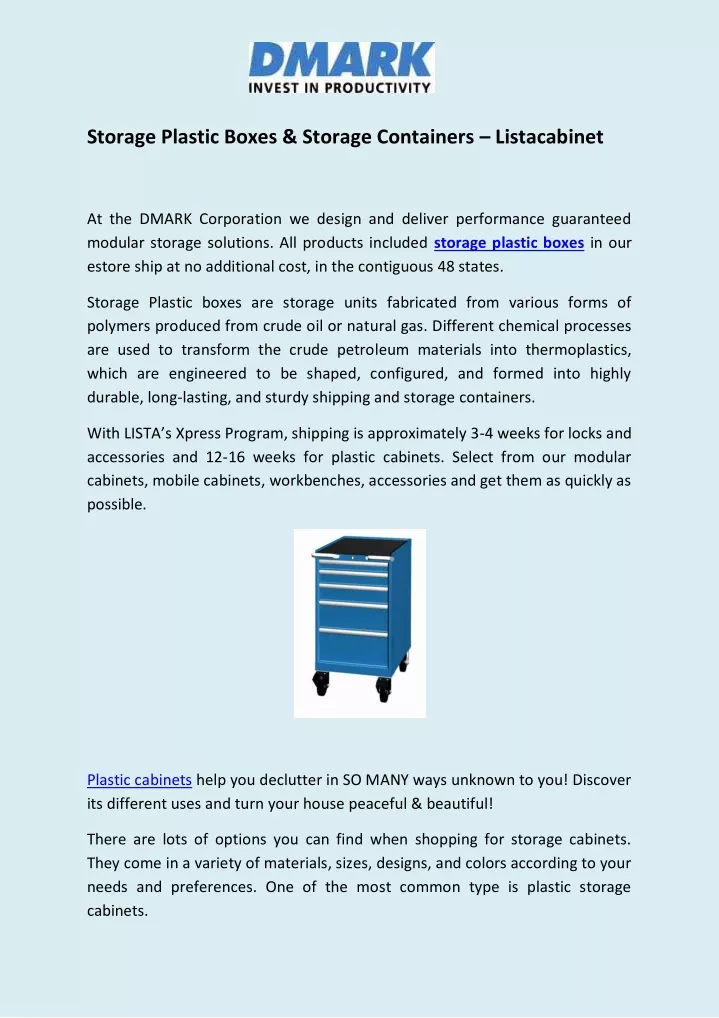 DMARK
INVEST IN PRODUCTIVITY

Storage Plastic Boxes & Storage Containers – Listacabinet

At the DMARK Corporation we design and deliver performance guaranteed modular storage solutions. All products included storage plastic boxes in our estore ship at no additional cost, in the contiguous 48 states.

Storage Plastic boxes are storage units fabricated from various forms of polymers produced from crude oil or natural gas. Different chemical processes are used to transform the crude petroleum materials into thermoplastics, which are engineered to be shaped, configured, and formed into highly durable, long-lasting, and sturdy shipping and storage containers.

With LISTA's Xpress Program, shipping is approximately 3-4 weeks for locks and accessories and 12-16 weeks for plastic cabinets. Select from our modular cabinets, mobile cabinets, workbenches, accessories and get them as quickly as possible.

Plastic cabinets help you declutter in SO MANY ways unknown to you! Discover its different uses and turn your house peaceful & beautiful!

There are lots of options you can find when shopping for storage cabinets. They come in a variety of materials, sizes, designs, and colors according to your needs and preferences. One of the most common type is plastic storage cabinets.